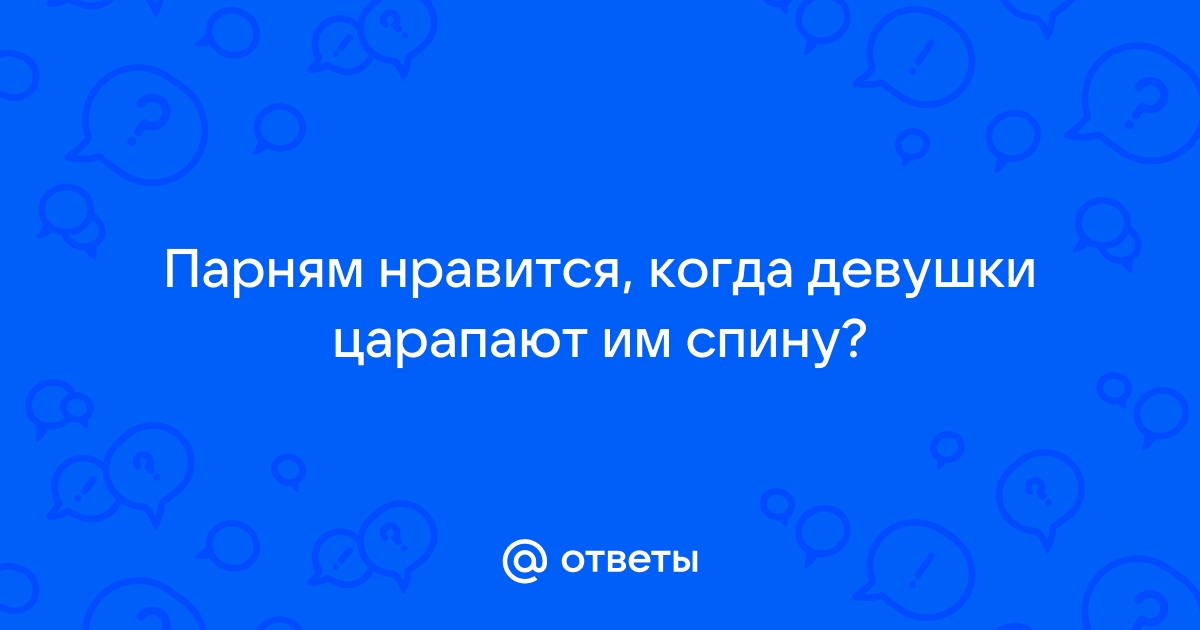 Парням нравится, когда девушки царапают им спину?

@ ответы